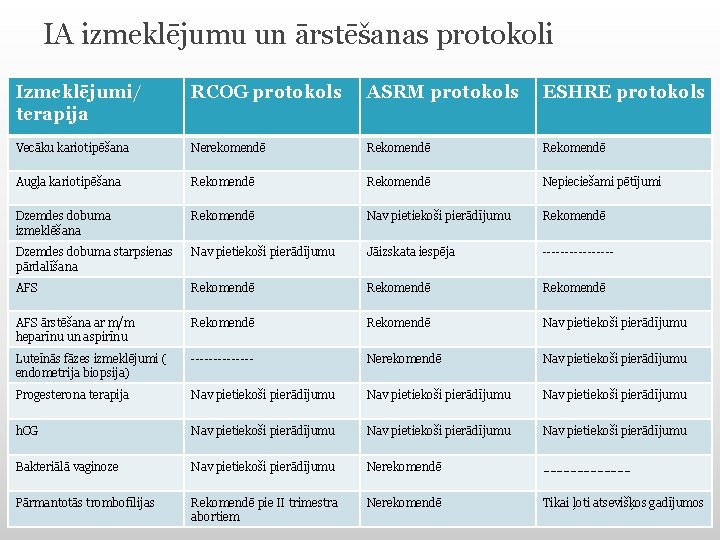 IA izmeklējumu un ārstēšanas protokoli

| Izmeklējumi/ terapija | RCOG protokols | ASRM protokols | ESHRE protokols |
|---|---|---|---|
| Vecāku kariotipēšana | Nerekomendē | Rekomendē | Rekomendē |
| Augļa kariotipēšana | Rekomendē | Rekomendē | Nepieciešami pētījumi |
| Dzemdes dobuma izmeklēšana | Rekomendē | Nav pietiekoši pierādījumu | Rekomendē |
| Dzemdes dobuma starpsienas pārdalīšana | Nav pietiekoši pierādījumu | Jāizskata iespēja | --------------- |
| AFS | Rekomendē | Rekomendē | Rekomendē |
| AFS ārstēšana ar m/m heparīnu un aspirīnu | Rekomendē | Rekomendē | Nav pietiekoši pierādījumu |
| Luteīnās fāzes izmeklējumi ( endometrija biopsija) | ------------- | Nerekomendē | Nav pietiekoši pierādījumu |
| Progesterona terapija | Nav pietiekoši pierādījumu | Nav pietiekoši pierādījumu | Nav pietiekoši pierādījumu |
| hOG | Nav pietiekoši pierādījumu | Nav pietiekoši pierādījumu | Nav pietiekoši pierādījumu |
| Bakteriālā vaginoze | Nav pietiekoši pierādījumu | Nerekomendē | ------------- |
| Pārmantotās trombofilijas | Rekomendē pie II trimestra abortiem | Nerekomendē | Tikai ļoti atsevišķos gadījumos |